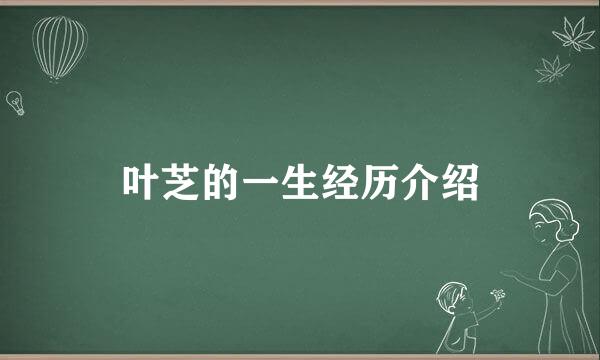 叶芝的一生经历介绍